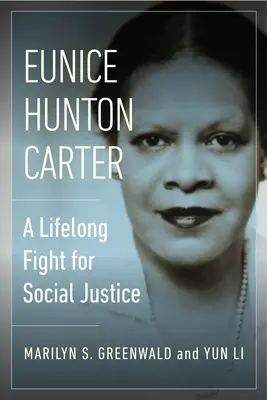 EUNICE HUNTON CARTER

A Lifelong Fight for Social Justice

MARILYN S. GREENWALD and YUN LI